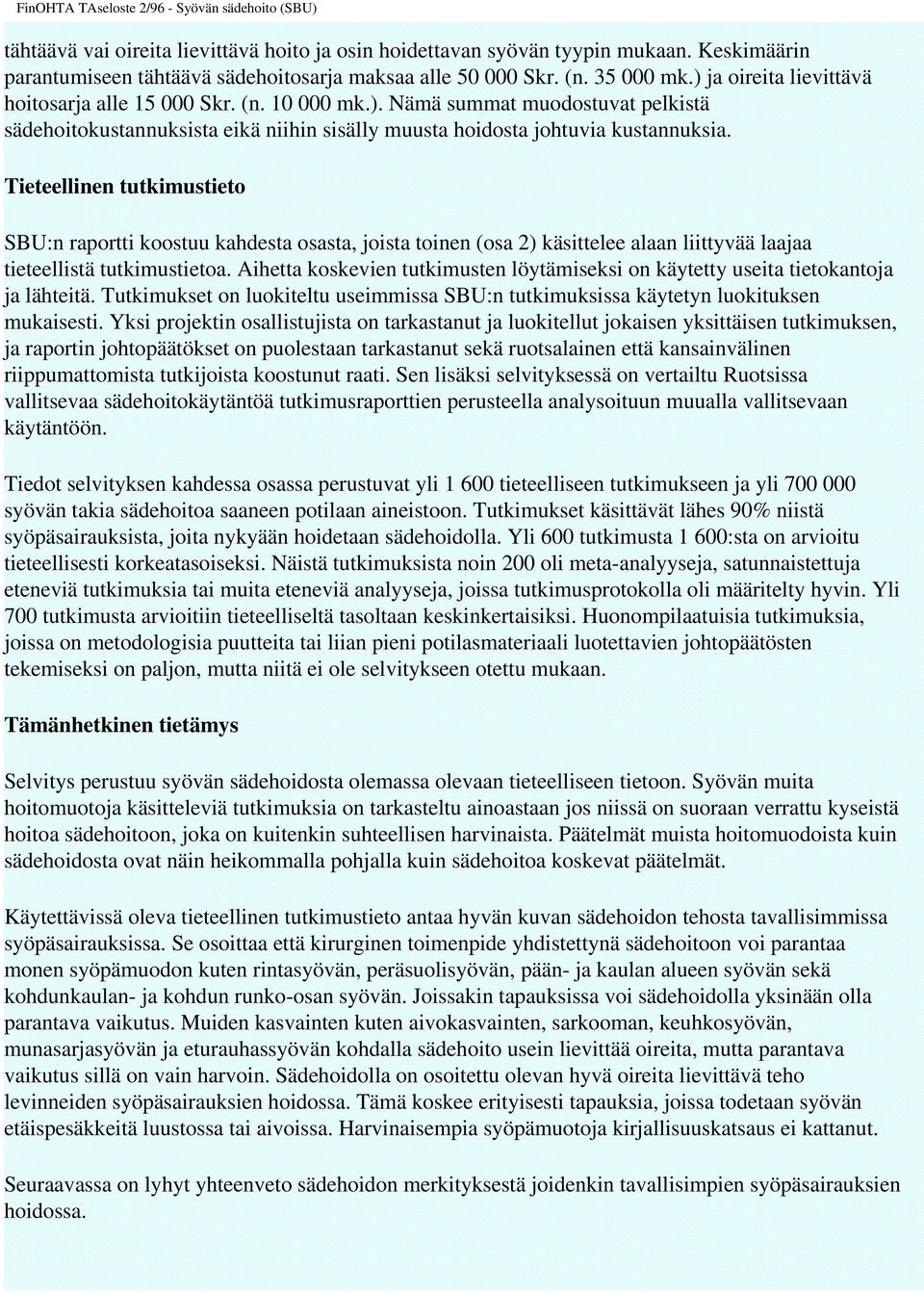 FinOHTA TAseloste 2/96 - Syövän sädehoito (SBU)

tähtäävä vai oireita lievittävä hoito ja osin hoidettavan syövän tyypin mukaan. Keskimäärin parantumiseen tähtäävä sädehoitosarja maksaa alle 50 000 Skr. (n. 35 000 mk.) ja oireita lievittävä hoitosarja alle 15 000 Skr. (n. 10 000 mk.). Nämä summat muodostuvat pelkistä sädehoitokustannuksista eikä niihin sisälly muusta hoidosta johtuvia kustannuksia.

Tieteellinen tutkimustieto

SBU:n raportti koostuu kahdesta osasta, joista toinen (osa 2) käsittelee alaan liittyvää laajaa tieteellistä tutkimustietoa. Aihetta koskevien tutkimusten löytämiseksi on käytetty useita tietokantoja ja lähteitä. Tutkimukset on luokiteltu useimmissa SBU:n tutkimuksissa käytetyn luokituksen mukaisesti. Yksi projektin osallistujista on tarkastanut ja luokitellut jokaisen yksittäisen tutkimuksen, ja raportin johtopäätökset on puolestaan tarkastanut sekä ruotsalainen että kansainvälinen riippumattomista tutkijoista koostunut raati. Sen lisäksi selvityksessä on vertailtu Ruotsissa vallitsevaa sädehoitokäytäntöä tutkimusraporttien perusteella analysoituun muualla vallitsevaan käytäntöön.

Tiedot selvityksen kahdessa osassa perustuvat yli 1 600 tieteelliseen tutkimukseen ja yli 700 000 syövän takia sädehoitoa saaneen potilaan aineistoon. Tutkimukset käsittävät lähes 90% niistä syöpäsairauksista, joita nykyään hoidetaan sädehoidolla. Yli 600 tutkimusta 1 600:sta on arvioitu tieteellisesti korkeatasoiseksi. Näistä tutkimuksista noin 200 oli meta-analyyseja, satunnaistettuja eteneviä tutkimuksia tai muita eteneviä analyyseja, joissa tutkimusprotokolla oli määritelty hyvin. Yli 700 tutkimusta arvioitiin tieteelliseltä tasoltaan keskinkertaisiksi. Huonompilaatuisia tutkimuksia, joissa on metodologisia puutteita tai liian pieni potilasmateriaali luotettavien johtopäätösten tekemiseksi on paljon, mutta niitä ei ole selvitykseen otettu mukaan.

Tämänhetkinen tietämys

Selvitys perustuu syövän sädehoidosta olemassa olevaan tieteelliseen tietoon. Syövän muita hoitomuotoja käsitteleviä tutkimuksia on tarkasteltu ainoastaan jos niissä on suoraan verrattu kyseistä hoitoa sädehoitoon, joka on kuitenkin suhteellisen harvinaista. Päätelmät muista hoitomuodoista kuin sädehoidosta ovat näin heikommalla pohjalla kuin sädehoitoa koskevat päätelmät.

Käytettävissä oleva tieteellinen tutkimustieto antaa hyvän kuvan sädehoidon tehosta tavallisimmissa syöpäsairauksissa. Se osoittaa että kirurginen toimenpide yhdistettynä sädehoitoon voi parantaa monen syöpämuodon kuten rintasyövän, peräsuolisyövän, pään- ja kaulan alueen syövän sekä kohdunkaulan- ja kohdun runko-osan syövän. Joissakin tapauksissa voi sädehoidolla yksinään olla parantava vaikutus. Muiden kasvainten kuten aivokasvainten, sarkooman, keuhkosyövän, munasarjasyövän ja eturauhassyövän kohdalla sädehoito usein lievittää oireita, mutta parantava vaikutus sillä on vain harvoin. Sädehoidolla on osoitettu olevan hyvä oireita lievittävä teho levinneiden syöpäsairauksien hoidossa. Tämä koskee erityisesti tapauksia, joissa todetaan syövän etäispesäkkeitä luustossa tai aivoissa. Harvinaisempia syöpämuotoja kirjallisuuskatsaus ei kattanut.

Seuraavassa on lyhyt yhteenveto sädehoidon merkityksestä joidenkin tavallisimpien syöpäsairauksien hoidossa.